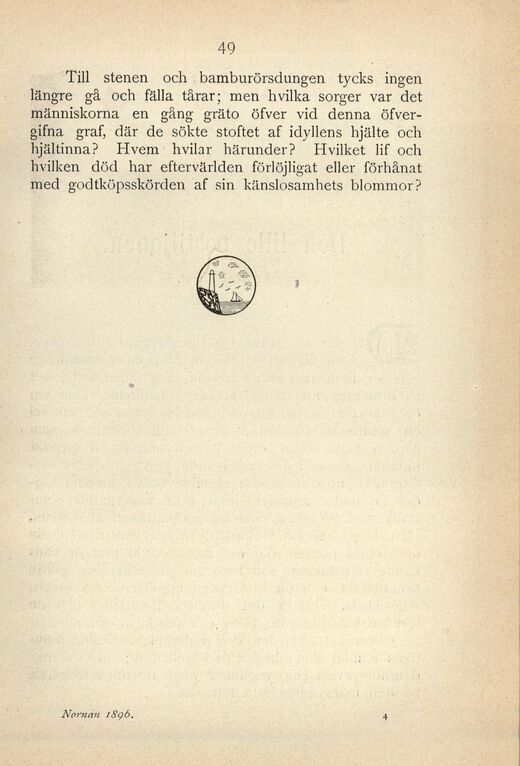 49

Till stenen och bamburörsdungen tycks ingen längre gå och fälla tårar; men hvilka sorger var det människorna en gång gräto öfver vid denna öfvergifna graf, där de sökte stoftet af idyllens hjälte och hjältinna? Hvem hvilar härunder? Hvilket lif och hvilken död har eftervärlden förlöjligat eller förhånat med godtköpsskörden af sin känslosamhets blommor?

Nornan 1896. 4